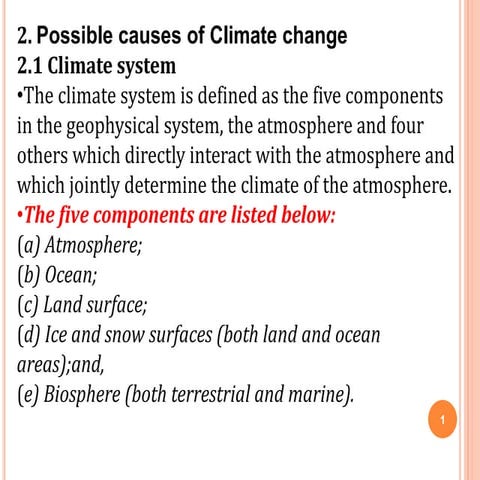 2. Possible causes of Climate change

2.1 Climate system

•The climate system is defined as the five components in the geophysical system, the atmosphere and four others which directly interact with the atmosphere and which jointly determine the climate of the atmosphere.

•The five components are listed below:

(a) Atmosphere;

(b) Ocean;

(c) Land surface;

(d) Ice and snow surfaces (both land and ocean areas);and,

(e) Biosphere (both terrestrial and marine).

1